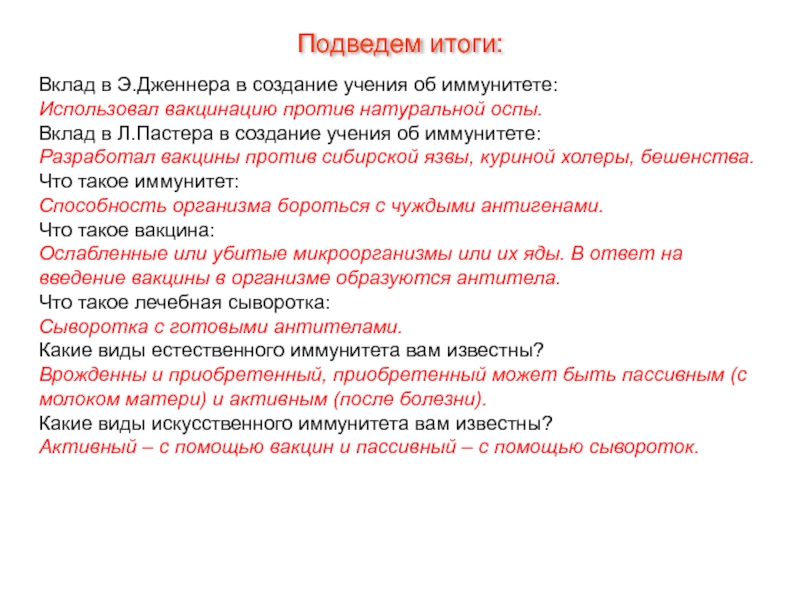 Подведем итоги:

Вклад в Э.Дженнера в создание учения об иммунитете:
Использовал вакцинацию против натуральной оспы.
Вклад в Л.Пастера в создание учения об иммунитете:
Разработал вакцины против сибирской язвы, куриной холеры, бешенства.
Что такое иммунитет:
Способность организма бороться с чуждыми антигенами.
Что такое вакцина:
Ослабленные или убитые микроорганизмы или их яды. В ответ на введение вакцины в организме образуются антитела.
Что такое лечебная сыворотка:
Сыворотка с готовыми антителами.
Какие виды естественного иммунитета вам известны?
Врожденны и приобретенный, приобретенный может быть пассивным (с молоком матери) и активным (после болезни).
Какие виды искусственного иммунитета вам известны?
Активный – с помощью вакцин и пассивный – с помощью сывороток.